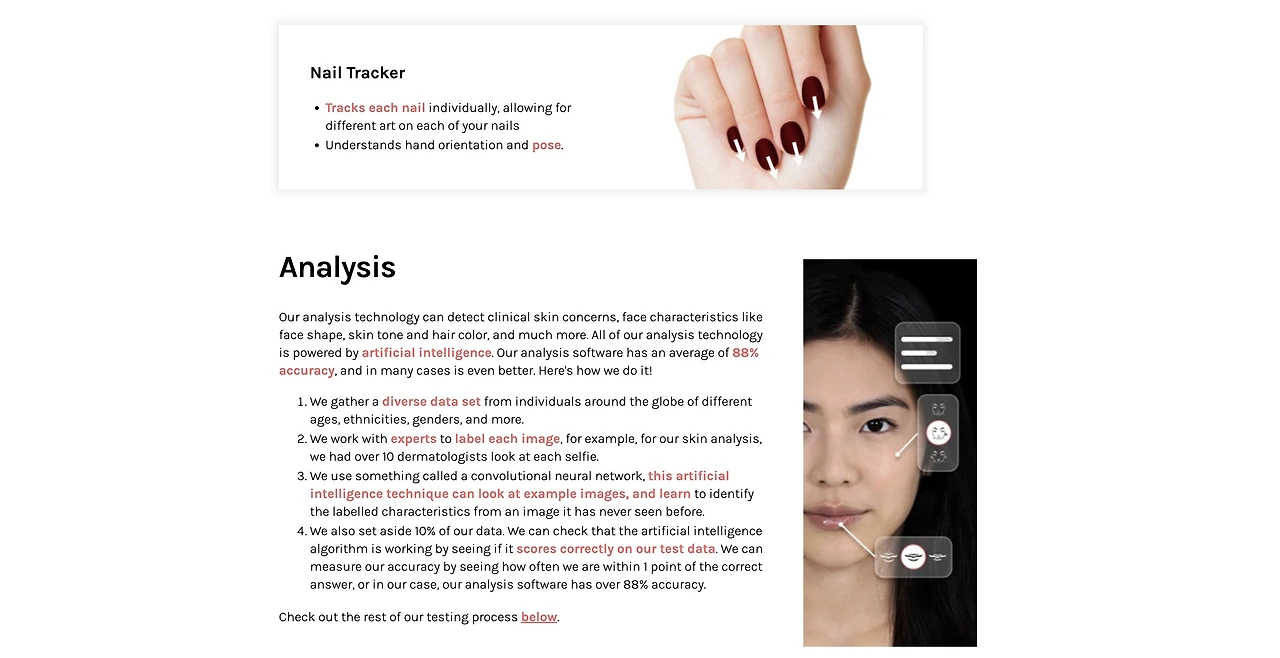 Nail Tracker

• Tracks each nail individually, allowing for different art on each of your nails
• Understands hand orientation and pose.

Analysis

Our analysis technology can detect clinical skin concerns, face characteristics like face shape, skin tone and hair color, and much more. All of our analysis technology is powered by artificial intelligence. Our analysis software has an average of 88% accuracy, and in many cases is even better. Here's how we do it!

1. We gather a diverse data set from individuals around the globe of different ages, ethnicities, genders, and more.
2. We work with experts to label each image, for example, for our skin analysis, we had over 10 dermatologists look at each selfie.
3. We use something called a convolutional neural network, this artificial intelligence technique can look at example images, and learn to identify the labelled characteristics from an image it has never seen before.
4. We also set aside 10% of our data. We can check that the artificial intelligence algorithm is working by seeing if it scores correctly on our test data. We can measure our accuracy by seeing how often we are within 1 point of the correct answer, or in our case, our analysis software has over 88% accuracy.

Check out the rest of our testing process below.